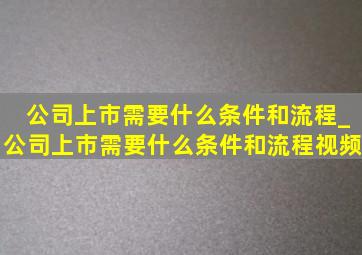 公司上市需要什么条件和流程_公司上市需要什么条件和流程视频